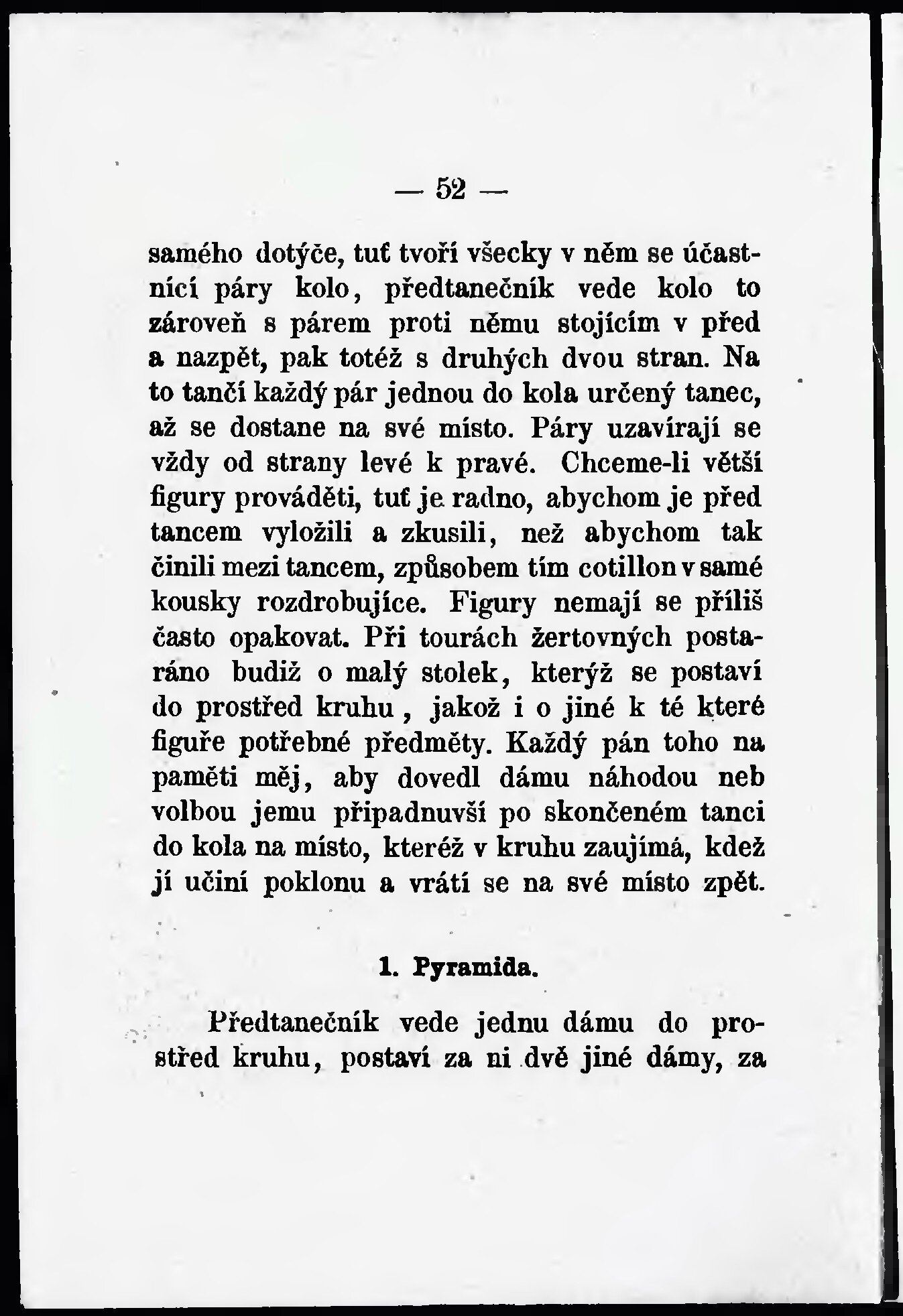 — 52 —

samého dotýče, tuť tvoří všecky v něm se účastnící páry kolo, předtanečník vede kolo to zároveň s párem proti němu stojícím v před a nazpět, pak totéž s druhých dvou stran. Na to tančí každý pár jednou do kola určený tanec, až se dostane na své místo. Páry uzavírají se vždy od strany levé k pravé. Chceme-li větší figury prováděti, tuť je radno, abychom je před tancem vyložili a zkusili, než abychom tak činili mezi tancem, způsobem tím cotillon v samé kousky rozdrobujíce. Figury nemají se příliš často opakovat. Při tourách žertovných postaráno budiž o malý stolek, kterýž se postaví do prostřed kruhu, jakož i o jiné k té které figuře potřebné předměty. Každý pán toho na paměti měj, aby dovedl dámu náhodou neb volbou jemu připadnuvší po skončeném tanci do kola na místo, kteréž v kruhu zaujímá, kdež jí učiní poklonu a vrátí se na své místo zpět.

1. Pyramida.

Předtanečník vede jednu dámu do prostřed kruhu, postaví za ni dvě jiné dámy, za